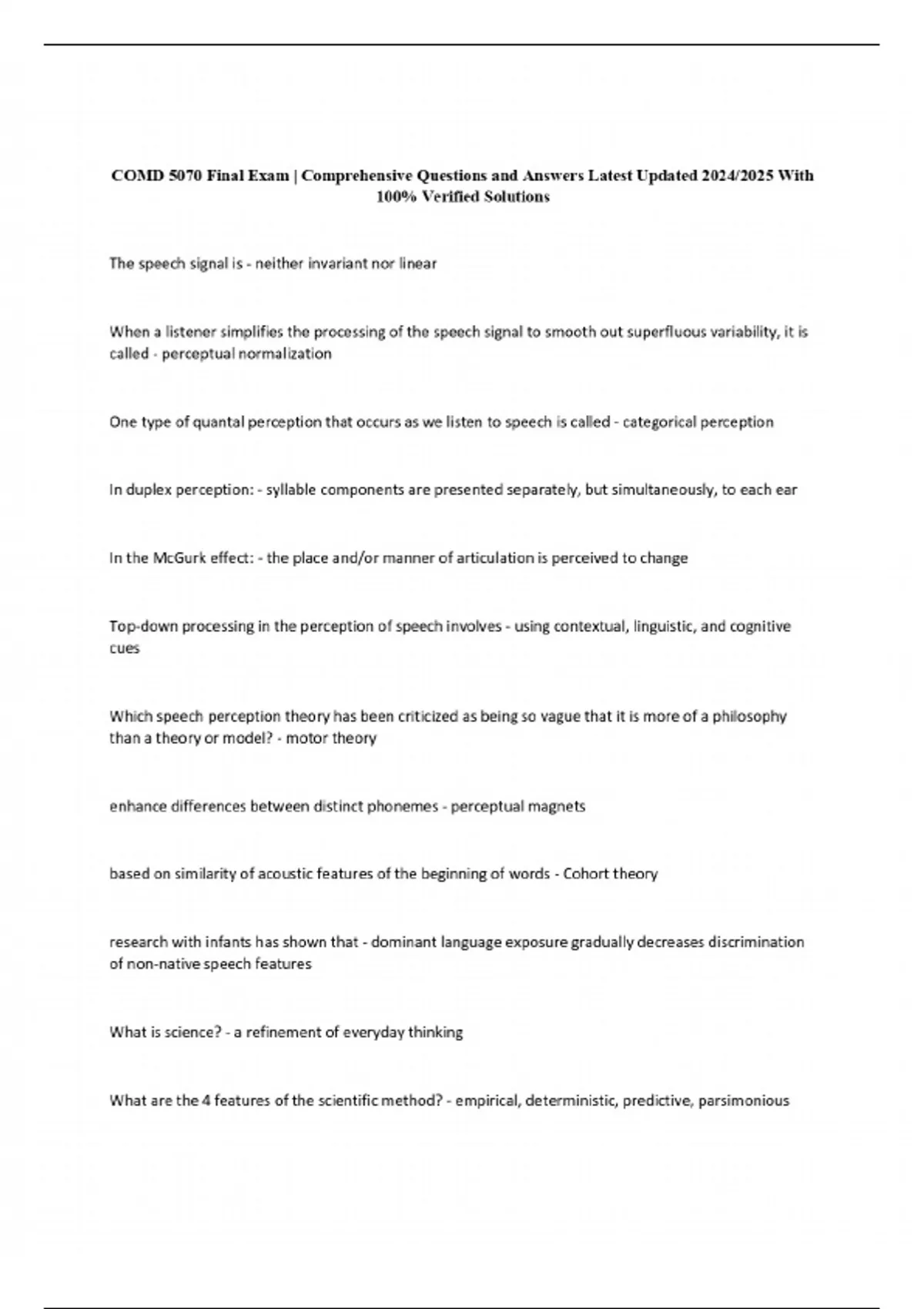 COMD 5070 Final Exam | Comprehensive Questions and Answers Latest Updated 2024/2025 With 100% Verified Solutions

The speech signal is - neither invariant nor linear

When a listener simplifies the processing of the speech signal to smooth out superfluous variability, it is called - perceptual normalization

One type of quantal perception that occurs as we listen to speech is called - categorical perception

In duplex perception: - syllable components are presented separately, but simultaneously, to each ear

In the McGurk effect: - the place and/or manner of articulation is perceived to change

Top-down processing in the perception of speech involves - using contextual, linguistic, and cognitive cues

Which speech perception theory has been criticized as being so vague that it is more of a philosophy than a theory or model? - motor theory

enhance differences between distinct phonemes - perceptual magnets

based on similarity of acoustic features of the beginning of words - Cohort theory

research with infants has shown that - dominant language exposure gradually decreases discrimination of non-native speech features

What is science? - a refinement of everyday thinking

What are the 4 features of the scientific method? - empirical, deterministic, predictive, parsimonious